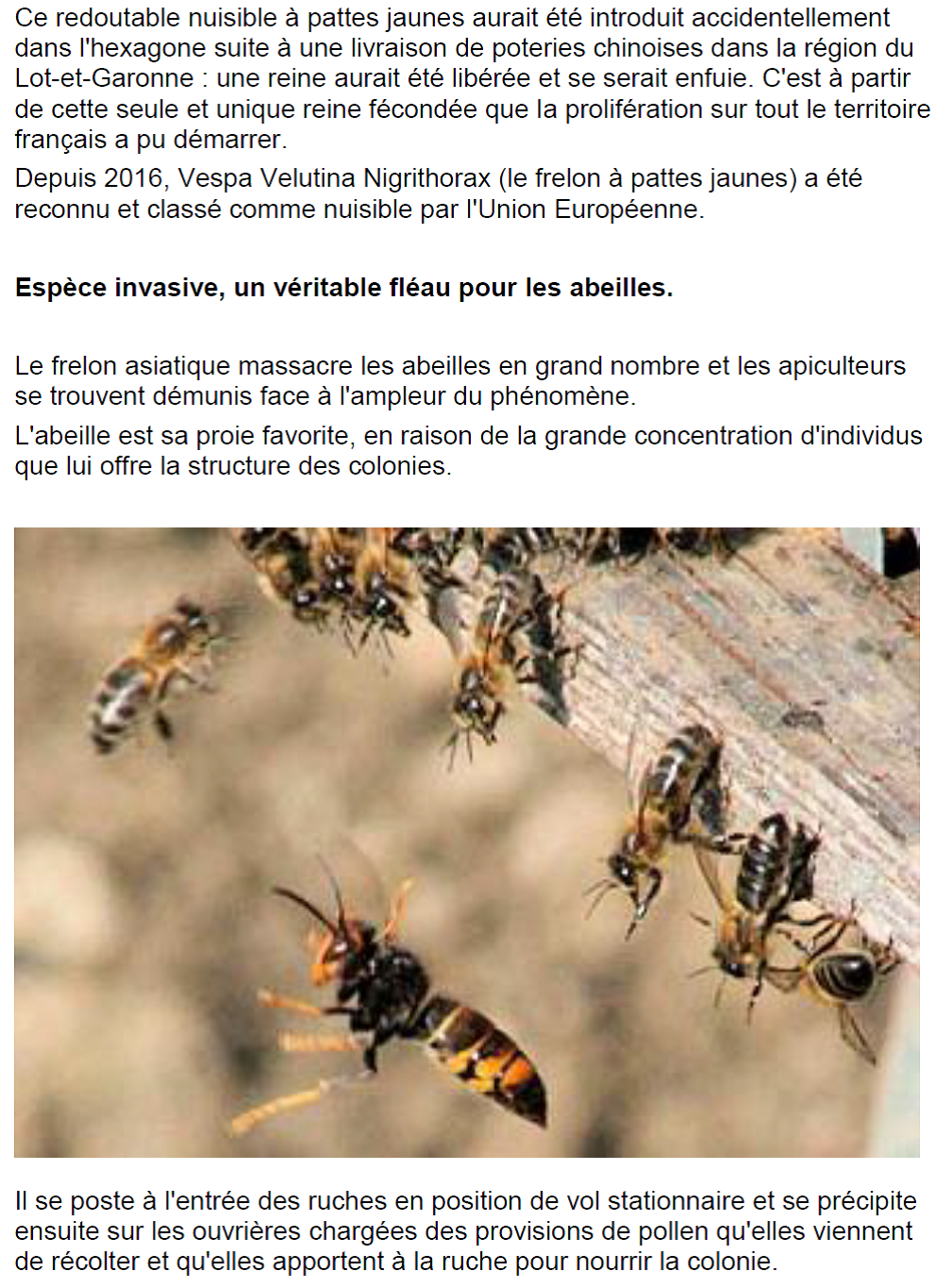 Ce redoutable nuisible à pattes jaunes aurait été introduit accidentellement dans l'hexagone suite à une livraison de poteries chinoises dans la région du Lot-et-Garonne : une reine aurait été libérée et se serait enfuie. C'est à partir de cette seule et unique reine fécondée que la prolifération sur tout le territoire français a pu démarrer.

Depuis 2016, Vespa Velutina Nigrithorax (le frelon à pattes jaunes) a été reconnu et classé comme nuisible par l'Union Européenne.

Espèce invasive, un véritable fléau pour les abeilles.

Le frelon asiatique massacre les abeilles en grand nombre et les apiculteurs se trouvent démunis face à l'ampleur du phénomène.

L'abeille est sa proie favorite, en raison de la grande concentration d'individus que lui offre la structure des colonies.

Il se poste à l'entrée des ruches en position de vol stationnaire et se précipite ensuite sur les ouvrières chargées des provisions de pollen qu'elles viennent de récolter et qu'elles apportent à la ruche pour nourrir la colonie.